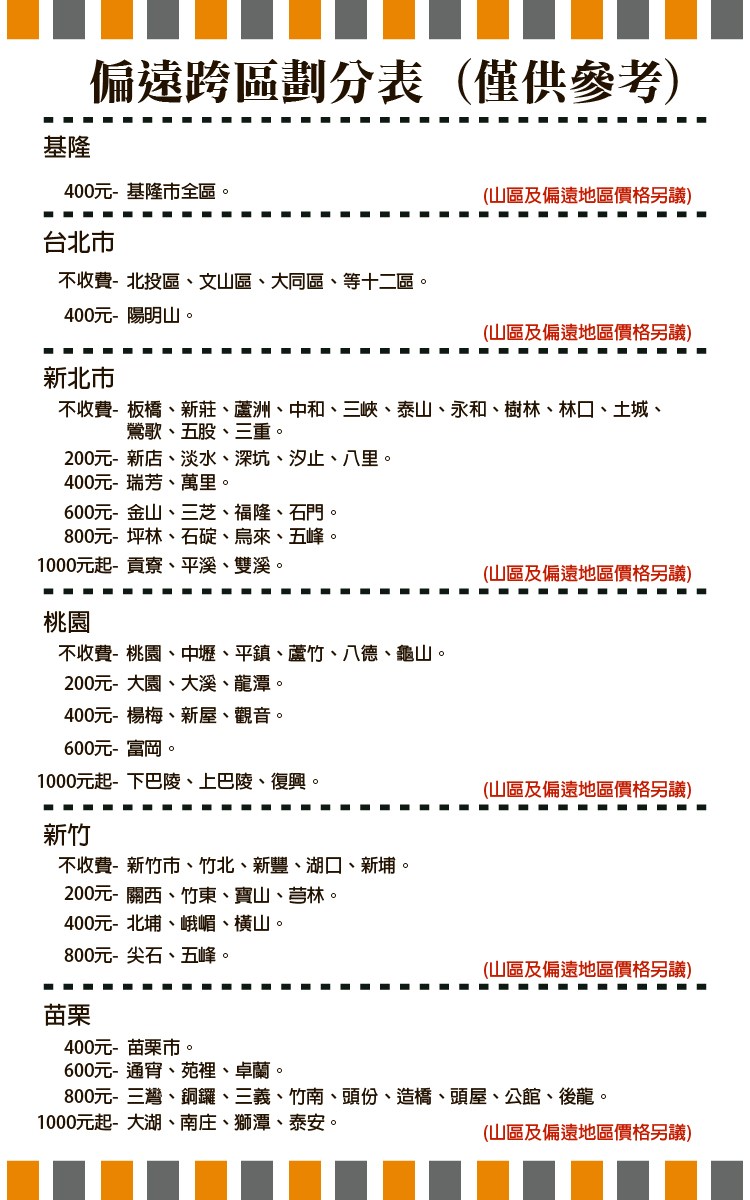 偏遠跨區劃分表（僅供參考）

基隆

400元- 基隆市全區。
(山區及偏遠地區價格另議)

台北市

不收費- 北投區、文山區、大同區、等十二區。
400元- 陽明山。
(山區及偏遠地區價格另議)

新北市

不收費- 板橋、新莊、蘆洲、中和、三峽、泰山、永和、樹林、林口、土城、鶯歌、五股、三重。
200元- 新店、淡水、深坑、汐止、八里。
400元- 瑞芳、萬里。
600元- 金山、三芝、福隆、石門。
800元- 坪林、石碇、烏來、五峰。
1000元起- 貢寮、平溪、雙溪。
(山區及偏遠地區價格另議)

桃園

不收費- 桃園、中壢、平鎮、蘆竹、八德、龜山。
200元- 大園、大溪、龍潭。
400元- 楊梅、新屋、觀音。
600元- 富岡。
1000元起- 下巴陵、上巴陵、復興。
(山區及偏遠地區價格另議)

新竹

不收費- 新竹市、竹北、新豐、湖口、新埔。
200元- 關西、竹東、寶山、芎林。
400元- 北埔、峨嵋、橫山。
800元- 尖石、五峰。
(山區及偏遠地區價格另議)

苗栗

400元- 苗栗市。
600元- 通宵、苑裡、卓蘭。
800元- 三灣、銅鑼、三義、竹南、頭份、造橋、頭屋、公館、後龍。
1000元起- 大湖、南庄、獅潭、泰安。
(山區及偏遠地區價格另議)